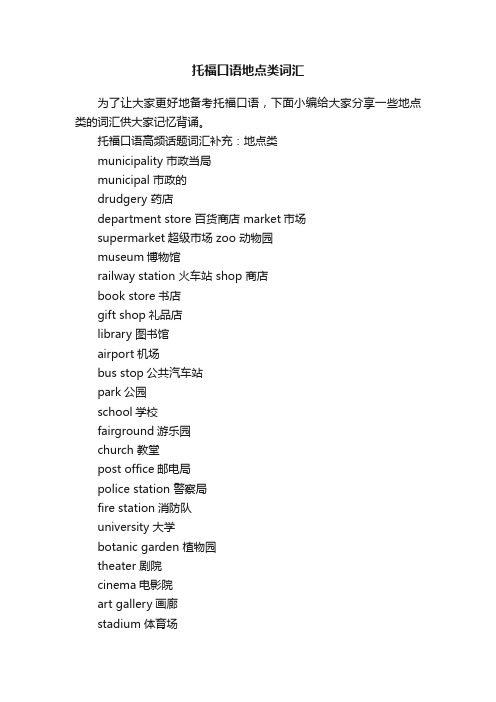 托福口语地点类词汇

为了让大家更好地备考托福口语，下面小编给大家分享一些地点类的词汇供大家记忆背诵。

托福口语高频话题词汇补充：地点类

municipality 市政当局

municipal 市政的

drudgery 药店

department store 百货商店 market 市场

supermarket 超级市场 zoo 动物园

museum 博物馆

railway station 火车站 shop 商店

book store 书店

gift shop 礼品店

library 图书馆

airport 机场

bus stop 公共汽车站

park 公园

school 学校

fairground 游乐园

church 教堂

post office 邮电局

police station 警察局

fire station 消防队

university 大学

botanic garden 植物园

theater 剧院

cinema 电影院

art gallery 画廊

stadium 体育场